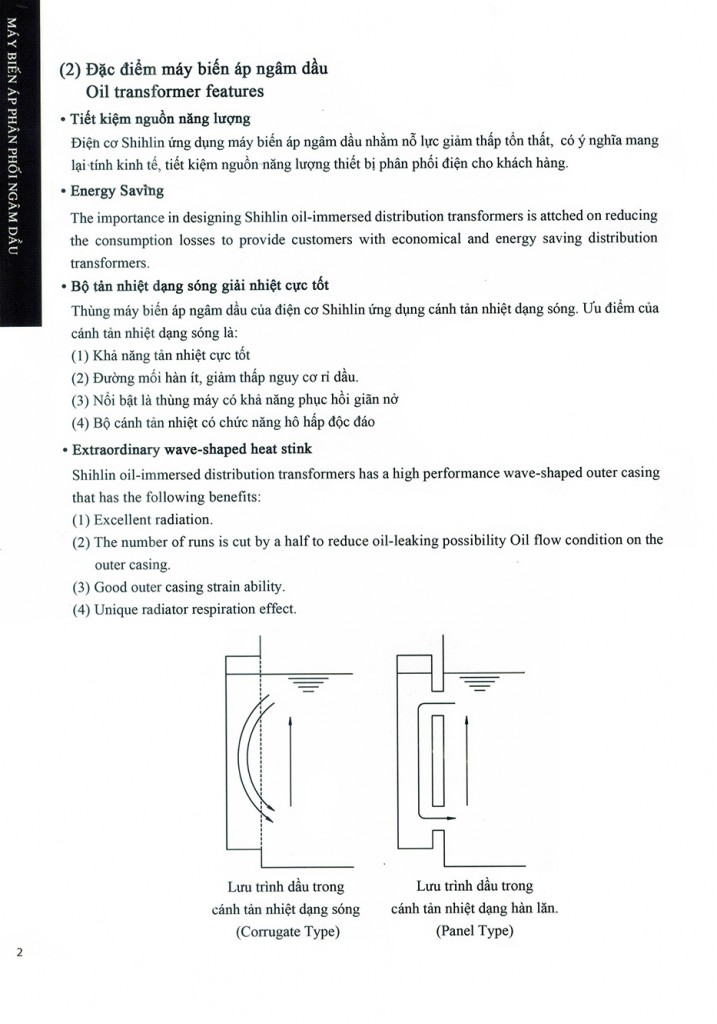 MÁY BIẾN ÁP PHÂN PHỐI NGÂM DẦU

(2) Đặc điểm máy biến áp ngâm dầu
Oil transformer features

• Tiết kiệm nguồn năng lượng
Điện cơ Shihlin ứng dụng máy biến áp ngâm dầu nhằm nỗ lực giảm thấp tổn thất, có ý nghĩa mang lại tính kinh tế, tiết kiệm nguồn năng lượng thiết bị phân phối điện cho khách hàng.

• Energy Saving
The importance in designing Shihlin oil-immersed distribution transformers is attched on reducing the consumption losses to provide customers with economical and energy saving distribution transformers.

• Bộ tản nhiệt dạng sóng giải nhiệt cực tốt
Thùng máy biến áp ngâm dầu của điện cơ Shihlin ứng dụng cánh tản nhiệt dạng sóng. Ưu điểm của cánh tản nhiệt dạng sóng là:
(1) Khả năng tản nhiệt cực tốt
(2) Đường mối hàn ít, giảm thấp nguy cơ rỉ dầu.
(3) Nổi bật là thùng máy có khả năng phục hồi giãn nở
(4) Bộ cánh tản nhiệt có chức năng hô hấp độc đáo

• Extraordinary wave-shaped heat stink
Shihlin oil-immersed distribution transformers has a high performance wave-shaped outer casing that has the following benefits:
(1) Excellent radiation.
(2) The number of runs is cut by a half to reduce oil-leaking possibility Oil flow condition on the outer casing.
(3) Good outer casing strain ability.
(4) Unique radiator respiration effect.

Lưu trình dầu trong cánh tản nhiệt dạng sóng (Corrugate Type)

Lưu trình dầu trong cánh tản nhiệt dạng hàn lăn. (Panel Type)

2